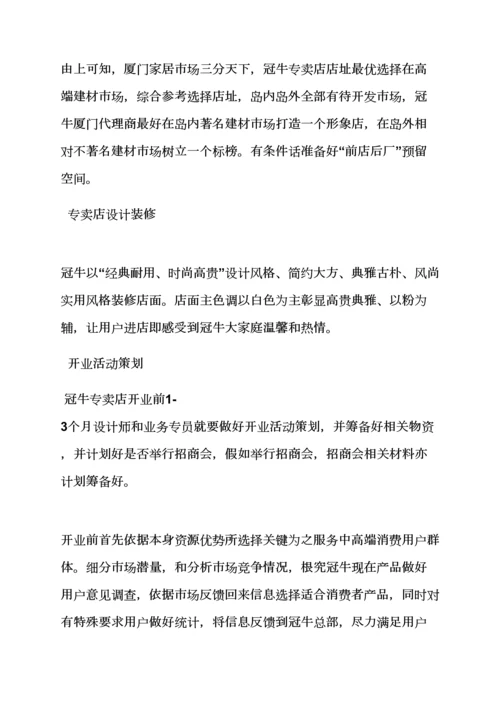 由上可知，厦门家居市场三分天下，冠牛专卖店店址最优选择在高端建材市场，综合参考选择店址，岛内岛外全部有待开发市场，冠牛厦门代理商最好在岛内著名建材市场打造一个形象店，在岛外相对不著名建材市场树立一个标榜。有条件话准备好“前店后厂”预留空间。

专卖店设计装修

冠牛以“经典耐用、时尚高贵”设计风格、简约大方、典雅古朴、风尚实用风格装修店面。店面主色调以白色为主彰显高贵典雅、以粉为辅，让用户进店即感受到冠牛大家庭温馨和热情。

开业活动策划

冠牛专卖店开业前1-3个月设计师和业务专员就要做好开业活动策划，并筹备好相关物资，并计划好是否举行招商会，假如举行招商会，招商会相关材料亦计划筹备好。

开业前首先依据本身资源优势所选择关键为之服务中高端消费用户群体。细分市场潜量，和分析市场竞争情况，根究冠牛现在产品做好用户意见调查，依据市场反馈回来信息选择适合消费者产品，同时对有特殊要求用户做好统计，将信息反馈到冠牛总部，尽力满足用户